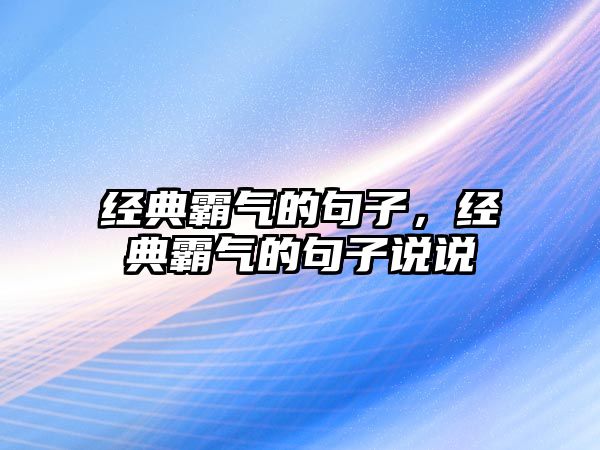 经典霸气的句子，经典霸气的句子说说